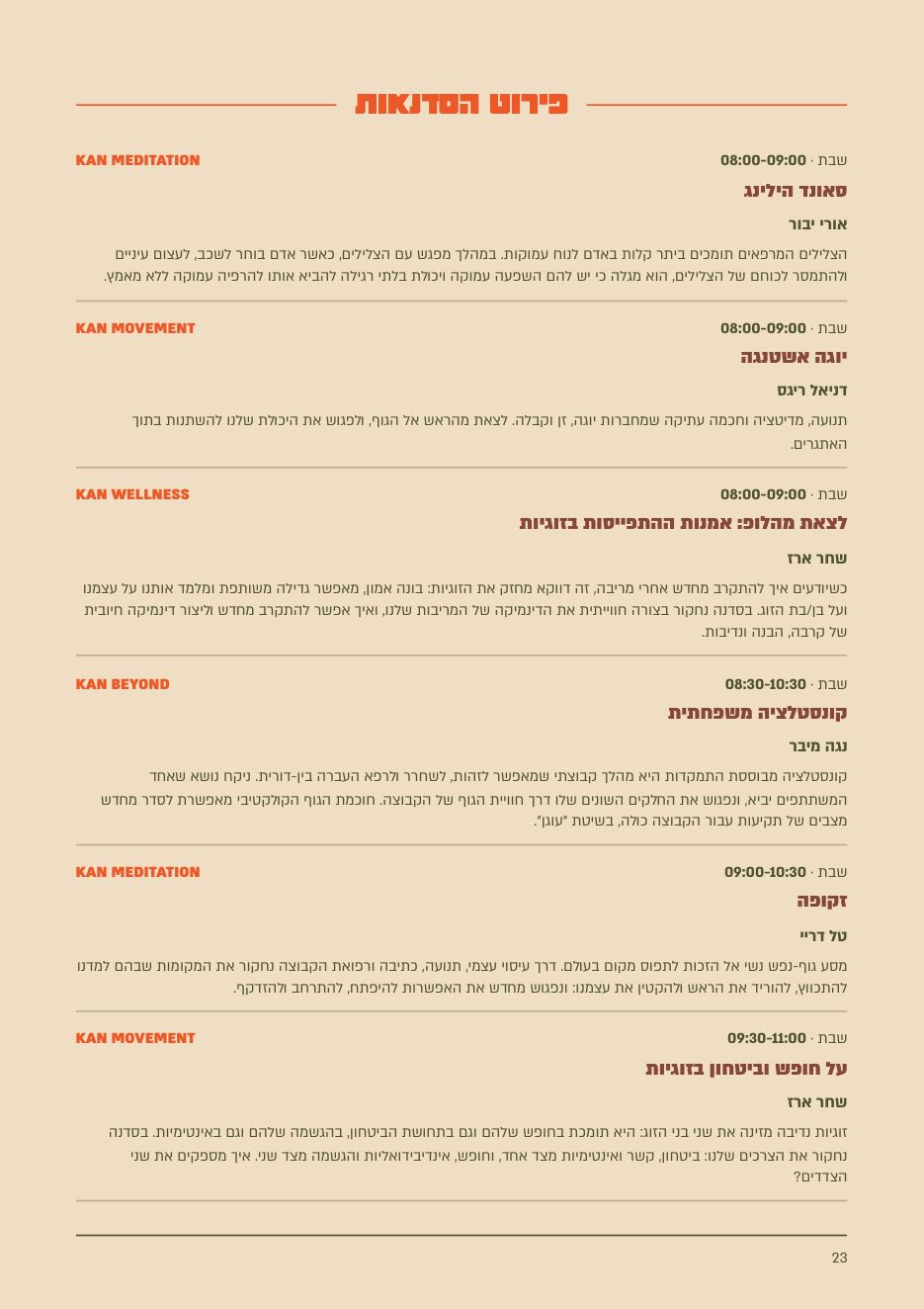 פירוט הסדנאות

שבת · 08:00-09:00
KAN MEDITATION

סאונד הילינג

אורי יבור

הצלילים המרפאים תומכים ביתר קלות באדם לנוח עמוקות. במהלך מפגש עם הצלילים, כאשר אדם בוחר לשכב, לעצום עיניים ולהתמסר לכוחם של הצלילים, הוא מגלה כי יש להם השפעה עמוקה ויכולת בלתי רגילה להביא אותו להרפיה עמוקה ללא מאמץ.

שבת · 08:00-09:00
KAN MOVEMENT

יוגה אשטנגה

דניאל ריגס

תנועה, מדיטציה וחכמה עתיקה שמחברות יוגה, זן וקבלה. לצאת מהראש אל הגוף, ולפגוש את היכולת שלנו להשתנות בתוך האתגרים.

שבת · 08:00-09:00
KAN WELLNESS

לצאת מהלופ: אמנות ההתפייסות בזוגיות

שחר ארז

כשיודעים איך להתקרב מחדש אחרי מריבה, זה דווקא מחזק את הזוגיות: בונה אמון, מאפשר גדילה משותפת ומלמד אותנו על עצמנו ועל בן/בת הזוג. בסדנה נחקור בצורה חווייתית את הדינמיקה של המריבות שלנו, ואיך אפשר להתקרב מחדש וליצור דינמיקה חיובית של קרבה, הבנה ונדיבות.

שבת · 08:30-10:30
KAN BEYOND

קונסטלציה משפחתית

נגה מיבר

קונסטלציה מבוססת התמקדות היא מהלך קבוצתי שמאפשר לזהות, לשחרר ולרפא העברה בין-דורית. ניקח נושא שאחד המשתתפים יביא, ונפגוש את החלקים השונים שלו דרך חוויית הגוף של הקבוצה. חוכמת הגוף הקולקטיבי מאפשרת לסדר מחדש מצבים של תקיעות עבור הקבוצה כולה, בשיטת "עוגן".

שבת · 09:00-10:30
KAN MEDITATION

זקופה

טל דריי

מסע גוף-נפש נשי אל הזכות לתפוס מקום בעולם. דרך עיסוי עצמי, תנועה, כתיבה ורפואת הקבוצה נחקור את המקומות שבהם למדנו להתכווץ, להוריד את הראש ולהקטין את עצמנו: ונפגוש מחדש את האפשרות להיפתח, להתרחב ולהזדקף.

שבת · 09:30-11:00
KAN MOVEMENT

על חופש וביטחון בזוגיות

שחר ארז

זוגיות נדיבה מזינה את שני בני הזוג: היא תומכת בחופש שלהם וגם בתחושת הביטחון, בהגשמה שלהם וגם באינטימיות. בסדנה נחקור את הצרכים שלנו: ביטחון, קשר ואינטימיות מצד אחד, וחופש, אינדיבידואליות והגשמה מצד שני. איך מספקים את שני הצדדים?

23